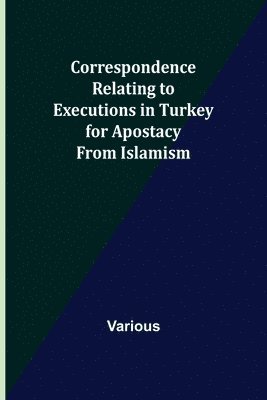 Correspondence Relating to Executions in Turkey for Apostacy From Islamism

Various